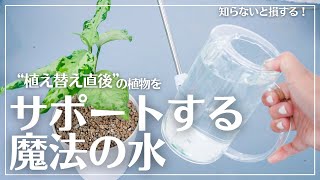 知らないと損する！

“植え替え直後”の植物を
サポートする
魔法の水